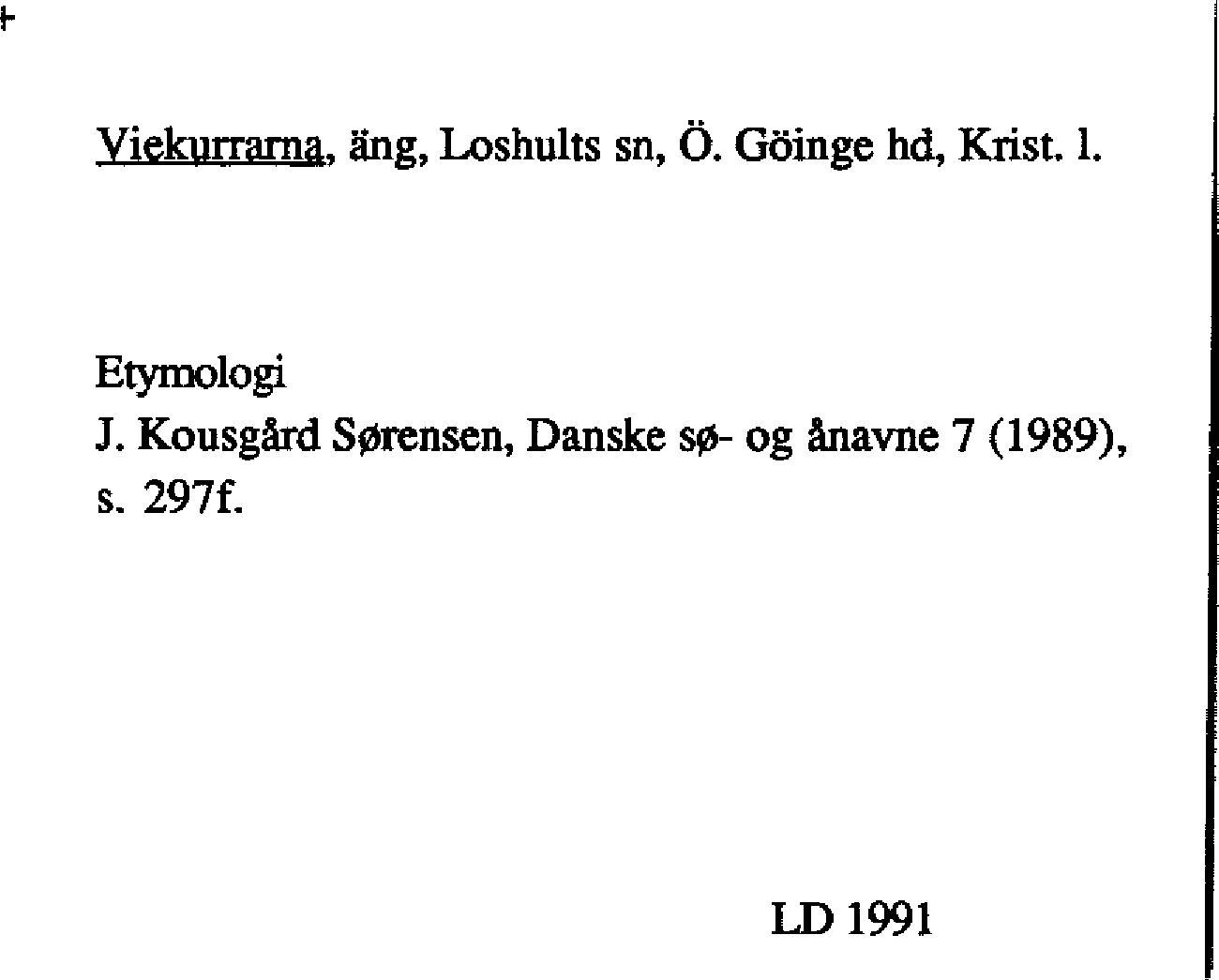 Viekurrarna, äng, Loshults sn, Ö. Göinge hd, Krist. l.

Etymologi
J. Kousgård Sørensen, Danske sø- og ånavne 7 (1989), s. 297f.

LD 1991